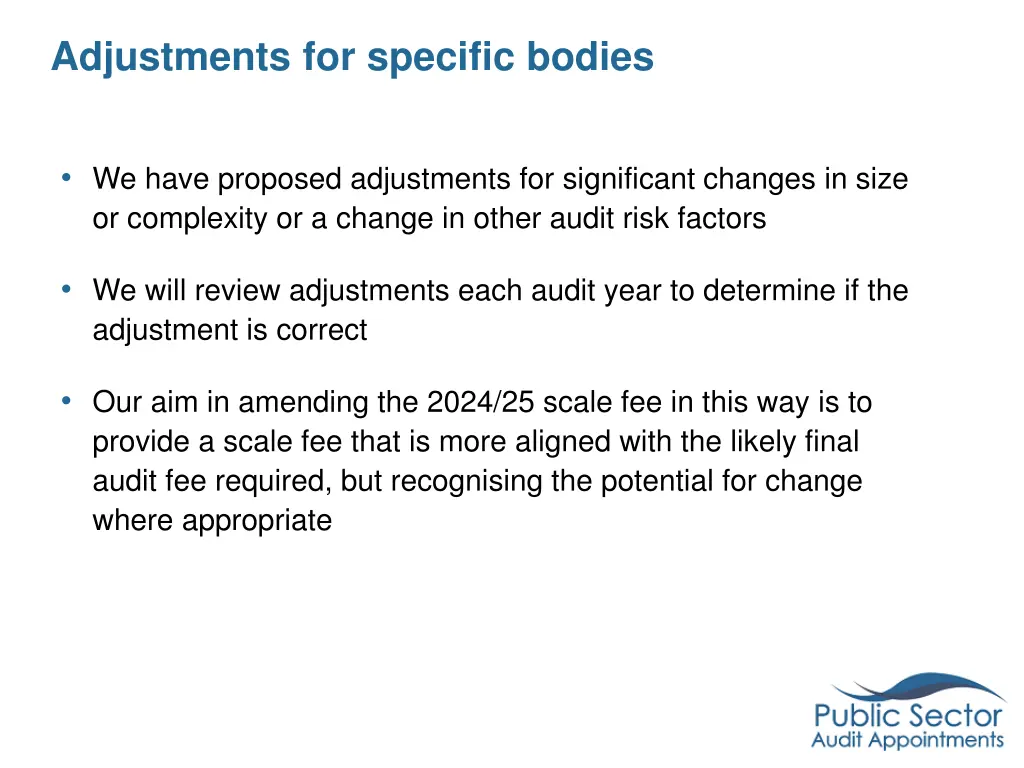 Adjustments for specific bodies

• We have proposed adjustments for significant changes in size or complexity or a change in other audit risk factors

• We will review adjustments each audit year to determine if the adjustment is correct

• Our aim in amending the 2024/25 scale fee in this way is to provide a scale fee that is more aligned with the likely final audit fee required, but recognising the potential for change where appropriate

Public Sector
Audit Appointments